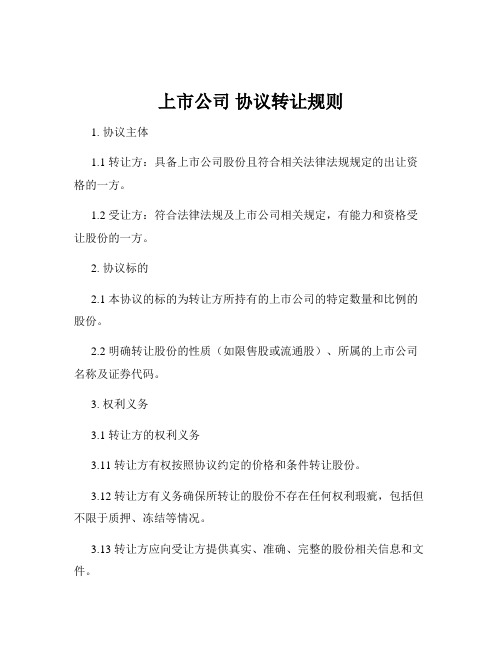 上市公司 协议转让规则

1. 协议主体

1.1 转让方：具备上市公司股份且符合相关法律法规规定的出让资格的一方。

1.2 受让方：符合法律法规及上市公司相关规定，有能力和资格受让股份的一方。

2. 协议标的

2.1 本协议的标的为转让方所持有的上市公司的特定数量和比例的股份。

2.2 明确转让股份的性质（如限售股或流通股）、所属的上市公司名称及证券代码。

3. 权利义务

3.1 转让方的权利义务

3.11 转让方有权按照协议约定的价格和条件转让股份。

3.12 转让方有义务确保所转让的股份不存在任何权利瑕疵，包括但不限于质押、冻结等情况。

3.13 转让方应向受让方提供真实、准确、完整的股份相关信息和文件。